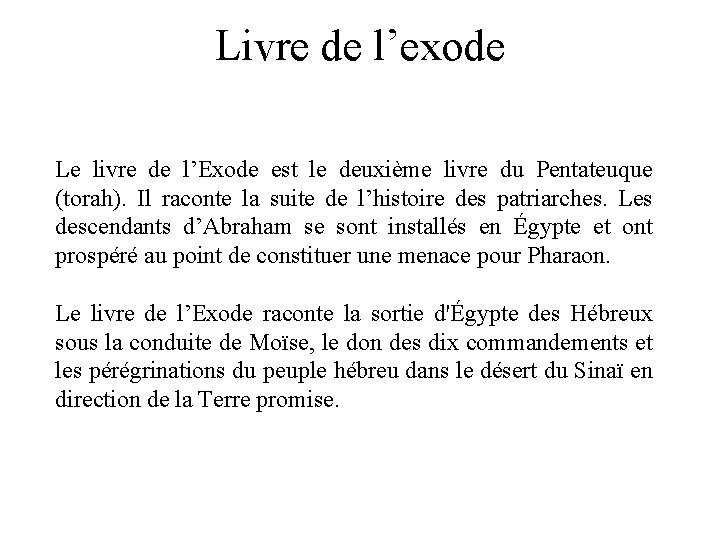 Livre de l’exode

Le livre de l’Exode est le deuxième livre du Pentateuque (torah). Il raconte la suite de l’histoire des patriarches. Les descendants d’Abraham se sont installés en Égypte et ont prospéré au point de constituer une menace pour Pharaon.

Le livre de l’Exode raconte la sortie d'Égypte des Hébreux sous la conduite de Moïse, le don des dix commandements et les pérégrinations du peuple hébreu dans le désert du Sinaï en direction de la Terre promise.